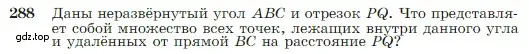 288 Даны неразвёрнутый угол $ABC$ и отрезок $PQ$. Что представляет собой множество всех точек, лежащих внутри данного угла и удалённых от прямой $BC$ на расстояние $PQ$?

gdz.top